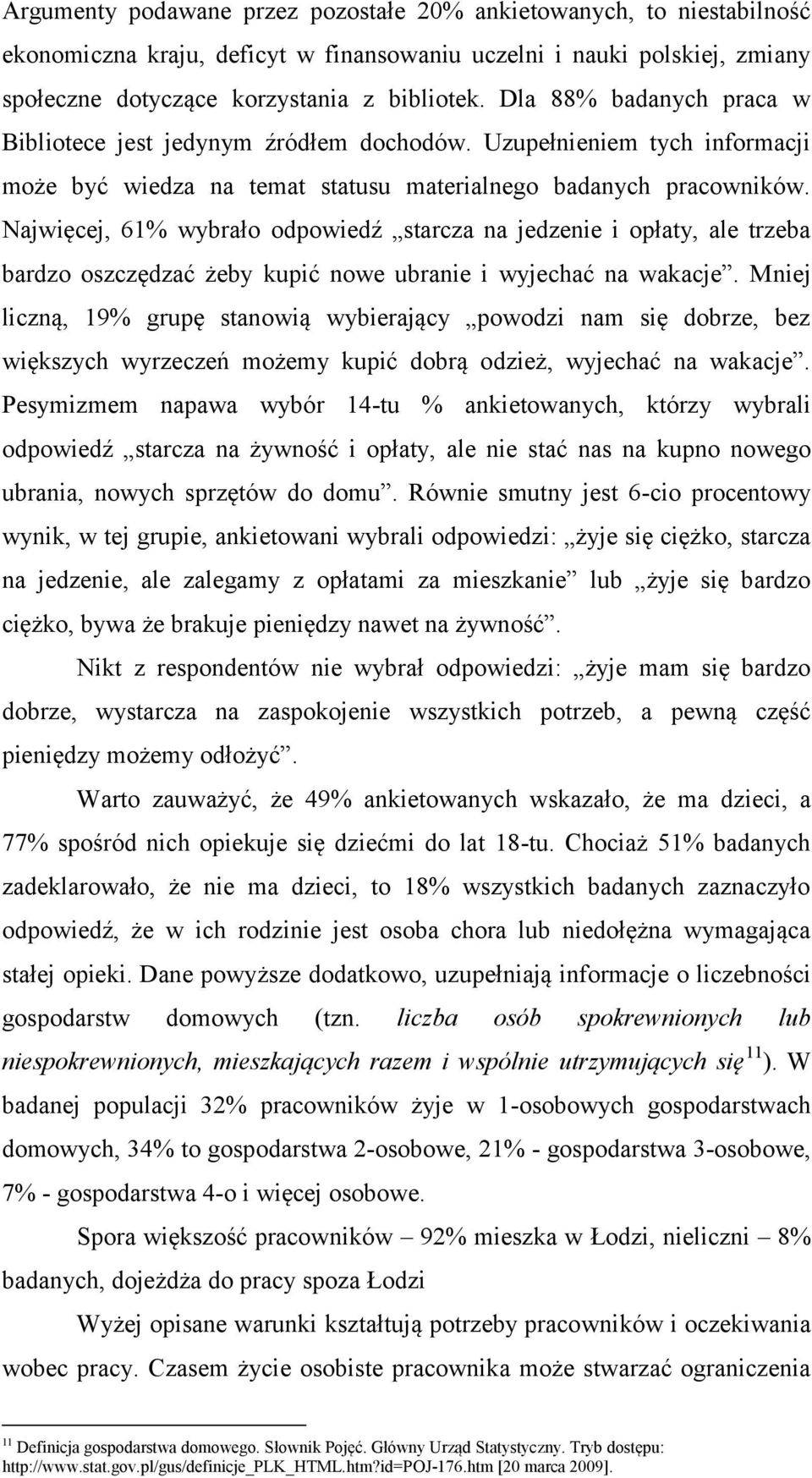 Argumenty podawane przez pozostałe 20% ankietowanych, to niestabilność ekonomiczna kraju, deficyt w finansowaniu uczelni i nauki polskiej, zmiany społeczne dotyczące korzystania z bibliotek. Dla 88% badanych praca w Bibliotece jest jedynym źródłem dochodów. Uzupełnieniem tych informacji może być wiedza na temat statusu materialnego badanych pracowników. Najwięcej, 61% wybrało odpowiedź „starcza na jedzenie i opłaty, ale trzeba bardzo oszczędzać żeby kupić nowe ubranie i wyjechać na wakacje”. Mniej liczną, 19% grupę stanowią wybierający „powodzi nam się dobrze, bez większych wyrzeczeń możemy kupić dobrą odzież, wyjechać na wakacje”. Pesymizmem napawa wybór 14-tu % ankietowanych, którzy wybrali odpowiedź „starcza na żywność i opłaty, ale nie stać nas na kupno nowego ubrania, nowych sprzętów do domu”. Równie smutny jest 6-cio procentowy wynik, w tej grupie, ankietowani wybrali odpowiedzi: „żyje się ciężko, starcza na jedzenie, ale zalegamy z opłatami za mieszkanie” lub „żyje się bardzo ciężko, bywa że brakuje pieniędzy nawet na żywność”.

Nikt z respondentów nie wybrał odpowiedzi: „żyje mam się bardzo dobrze, wystarcza na zaspokojenie wszystkich potrzeb, a pewną część pieniędzy możemy odłożyć”.

Warto zauważyć, że 49% ankietowanych wskazało, że ma dzieci, a 77% spośród nich opiekuje się dziećmi do lat 18-tu. Chociaż 51% badanych zadeklarowało, że nie ma dzieci, to 18% wszystkich badanych zaznaczyło odpowiedź, że w ich rodzinie jest osoba chora lub niedołężna wymagająca stałej opieki. Dane powyższe dodatkowo, uzupełniają informacje o liczebności gospodarstw domowych (tzn. liczba osób spokrewnionych lub niespokrewnionych, mieszkających razem i wspólnie utrzymujących się$^{11}$). W badanej populacji 32% pracowników żyje w 1-osobowych gospodarstwach domowych, 34% to gospodarstwa 2-osobowe, 21% - gospodarstwa 3-osobowe, 7% - gospodarstwa 4-o i więcej osobowe.

Spora większość pracowników – 92% mieszka w Łodzi, nieliczni – 8% badanych, dojeżdża do pracy spoza Łodzi

Wyżej opisane warunki kształtują potrzeby pracowników i oczekiwania wobec pracy. Czasem życie osobiste pracownika może stwarzać ograniczenia

$^{11}$ Definicja gospodarstwa domowego. Słownik Pojęć. Główny Urząd Statystyczny. Tryb dostępu: http://www.stat.gov.pl/gus/definicje_PLK_HTML.htm?id=POJ-176.htm [20 marca 2009].